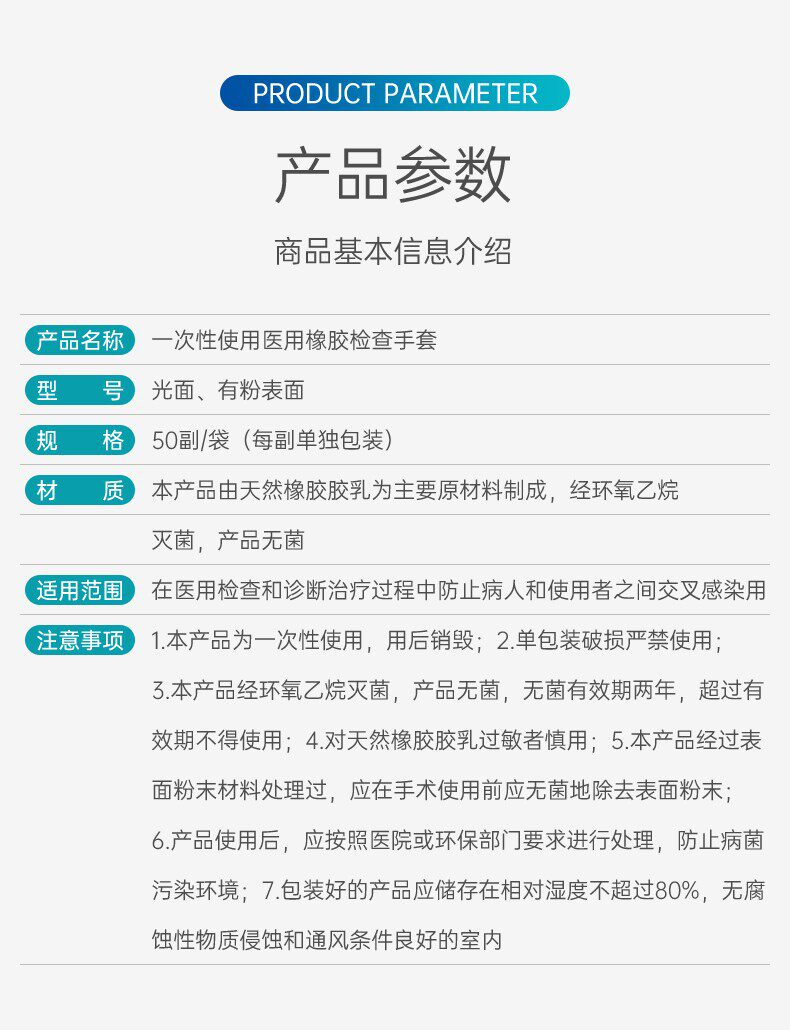 PRODUCT PARAMETER

产品参数

商品基本信息介绍

产品名称 一次性使用医用橡胶检查手套

型 号 光面、有粉表面

规 格 50副/袋（每副单独包装）

材 质 本产品由天然橡胶胶乳为主要原材料制成，经环氧乙烷灭菌，产品无菌

适用范围 在医用检查和诊断治疗过程中防止病人和使用者之间交叉感染用

注意事项 1.本产品为一次性使用，用后销毁；2.单包装破损严禁使用；3.本产品经环氧乙烷灭菌，产品无菌，无菌有效期两年，超过有效期不得使用；4.对天然橡胶胶乳过敏者慎用；5.本产品经过表面粉末材料处理过，应在手术使用前应无菌地除去表面粉末；6.产品使用后，应按照医院或环保部门要求进行处理，防止病菌污染环境；7.包装好的产品应储存在相对湿度不超过80%，无腐蚀性物质侵蚀和通风条件良好的室内